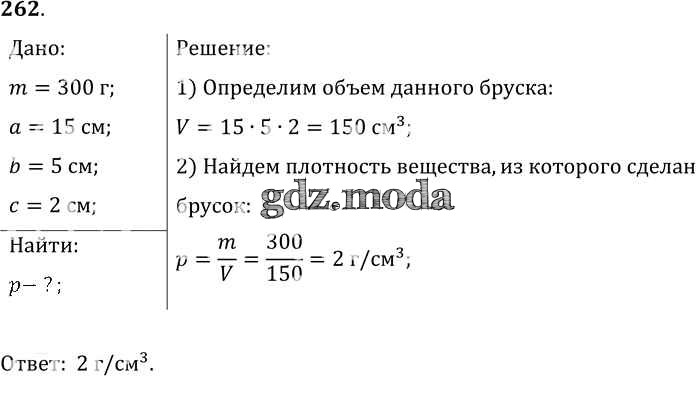 262.

Дано:
$m = 300$ г;
$a = 15$ см;
$b = 5$ см;
$c = 2$ см;

Найти:
$p - ?$;

Решение:
1) Определим объем данного бруска:
$V = 15 \cdot 5 \cdot 2 = 150$ см$^3$;
2) Найдем плотность вещества, из которого сделан брусок:
$p = \frac{m}{V} = \frac{300}{150} = 2$ г/см$^3$;

Ответ: 2 г/см$^3$.

gdz.moda